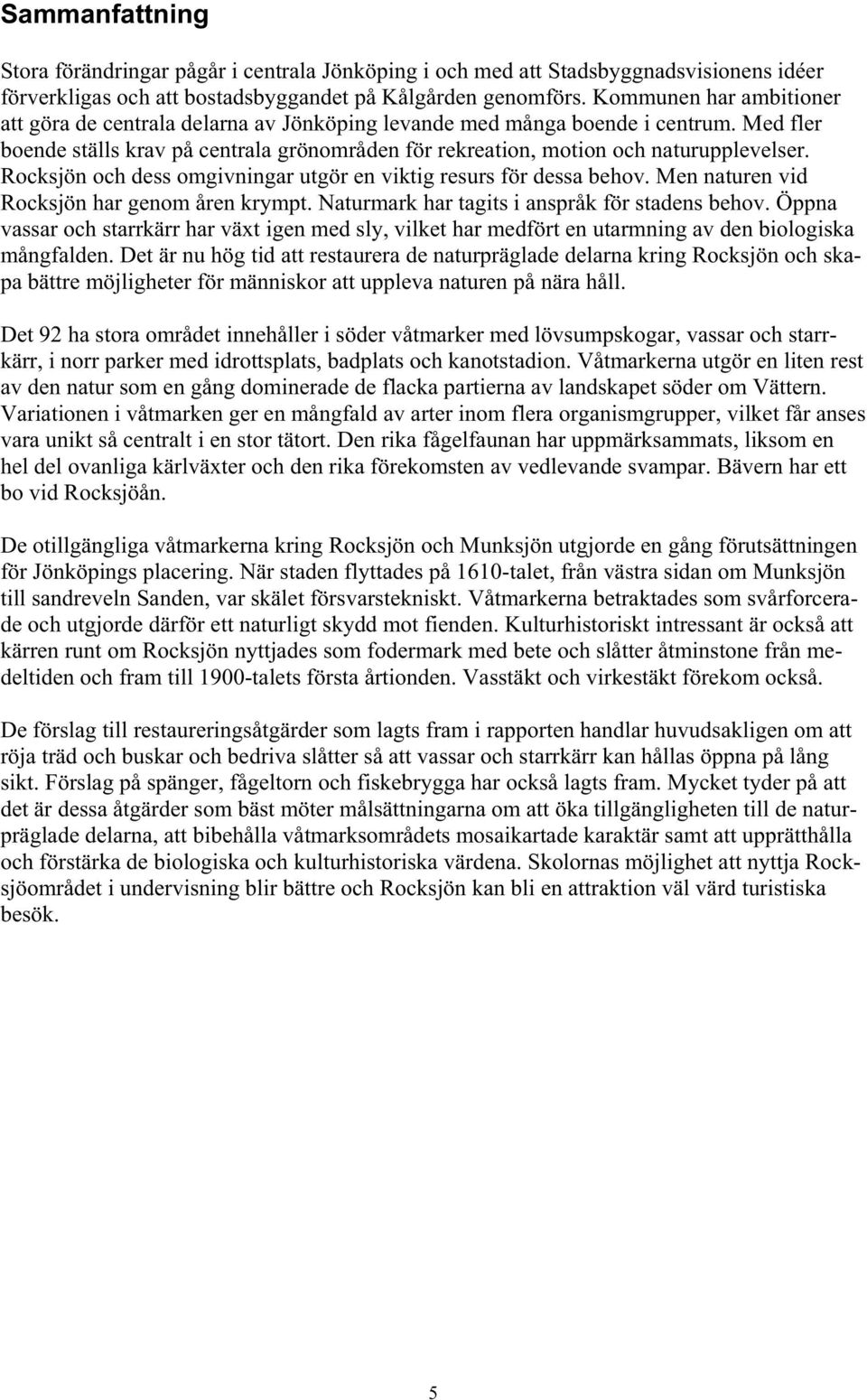 Sammanfattning

Stora förändringar pågår i centrala Jönköping i och med att Stadsbyggnadsvisionens idéer förverkligas och att bostadsbyggandet på Kålgården genomförs. Kommunen har ambitioner att göra de centrala delarna av Jönköping levande med många boende i centrum. Med fler boende ställs krav på centrala grönområden för rekreation, motion och naturupplevelser. Rocksjön och dess omgivningar utgör en viktig resurs för dessa behov. Men naturen vid Rocksjön har genom åren krympt. Naturmark har tagits i anspråk för stadens behov. Öppna vassar och starrkärr har växt igen med sly, vilket har medfört en utarmning av den biologiska mångfalden. Det är nu hög tid att restaurera de naturpräglade delarna kring Rocksjön och skapa bättre möjligheter för människor att uppleva naturen på nära håll.

Det 92 ha stora området innehåller i söder våtmarker med lövsumpskogar, vassar och starrkärr, i norr parker med idrottsplats, badplats och kanotstadion. Våtmarkerna utgör en liten rest av den natur som en gång dominerade de flacka partierna av landskapet söder om Vättern. Variationen i våtmarken ger en mångfald av arter inom flera organismgrupper, vilket får anses vara unikt så centralt i en stor tätort. Den rika fågelfaunan har uppmärksammats, liksom en hel del ovanliga kärlväxter och den rika förekomsten av vedlevande svampar. Bävern har ett bo vid Rocksjöån.

De otillgängliga våtmarkerna kring Rocksjön och Munksjön utgjorde en gång förutsättningen för Jönköpings placering. När staden flyttades på 1610-talet, från västra sidan om Munksjön till sandreveln Sanden, var skälet försvarstekniskt. Våtmarkerna betraktades som svårforcerade och utgjorde därför ett naturligt skydd mot fienden. Kulturhistoriskt intressant är också att kärren runt om Rocksjön nyttjades som fodermark med bete och slåtter åtminstone från medeltiden och fram till 1900-talets första årtionden. Vasstäkt och virkestäkt förekom också.

De förslag till restaureringsåtgärder som lagts fram i rapporten handlar huvudsakligen om att röja träd och buskar och bedriva slåtter så att vassar och starrkärr kan hållas öppna på lång sikt. Förslag på spänger, fågeltorn och fiskebrygga har också lagts fram. Mycket tyder på att det är dessa åtgärder som bäst möter målsättningarna om att öka tillgängligheten till de naturpräglade delarna, att bibehålla våtmarksområdets mosaikartade karaktär samt att upprätthålla och förstärka de biologiska och kulturhistoriska värdena. Skolornas möjlighet att nyttja Rocksjöområdet i undervisning blir bättre och Rocksjön kan bli en attraktion väl värd turistiska besök.

5